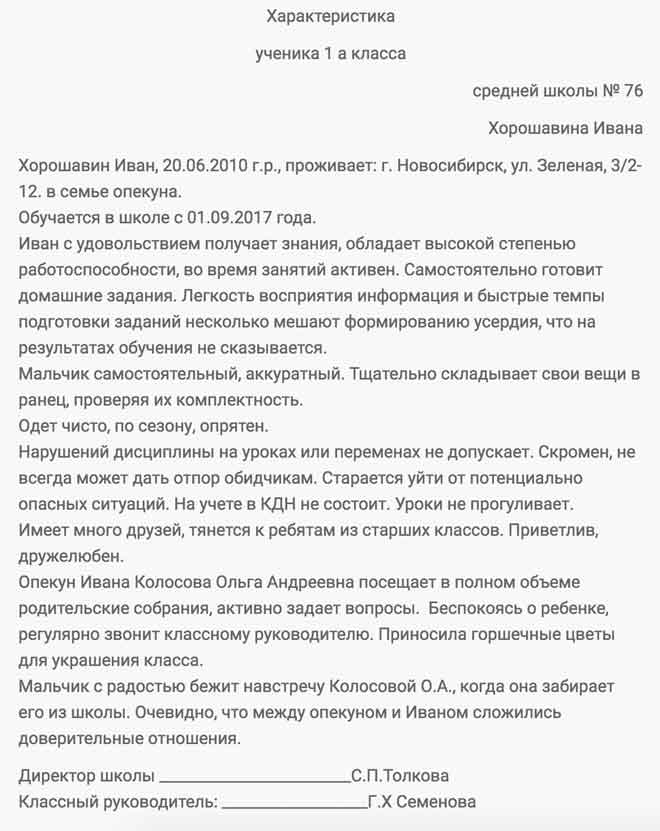 Характеристика

ученика 1 а класса

средней школы № 76

Хорошавина Ивана

Хорошавин Иван, 20.06.2010 г.р., проживает: г. Новосибирск, ул. Зеленая, 3/2-12. в семье опекуна.
Обучается в школе с 01.09.2017 года.
Иван с удовольствием получает знания, обладает высокой степенью работоспособности, во время занятий активен. Самостоятельно готовит домашние задания. Легкость восприятия информация и быстрые темпы подготовки заданий несколько мешают формированию усердия, что на результатах обучения не сказывается.
Мальчик самостоятельный, аккуратный. Тщательно складывает свои вещи в ранец, проверяя их комплектность.
Одет чисто, по сезону, опрятен.
Нарушений дисциплины на уроках или переменах не допускает. Скромен, не всегда может дать отпор обидчикам. Старается уйти от потенциально опасных ситуаций. На учете в КДН не состоит. Уроки не прогуливает.
Имеет много друзей, тянется к ребятам из старших классов. Приветлив, дружелюбен.
Опекун Ивана Колосова Ольга Андреевна посещает в полном объеме родительские собрания, активно задает вопросы. Беспокоясь о ребенке, регулярно звонит классному руководителю. Приносила горшечные цветы для украшения класса.
Мальчик с радостью бежит навстречу Колосовой О.А., когда она забирает его из школы. Очевидно, что между опекуном и Иваном сложились доверительные отношения.

Директор школы ____________________С.П.Толкова
Классный руководитель: ________________Г.Х Семенова